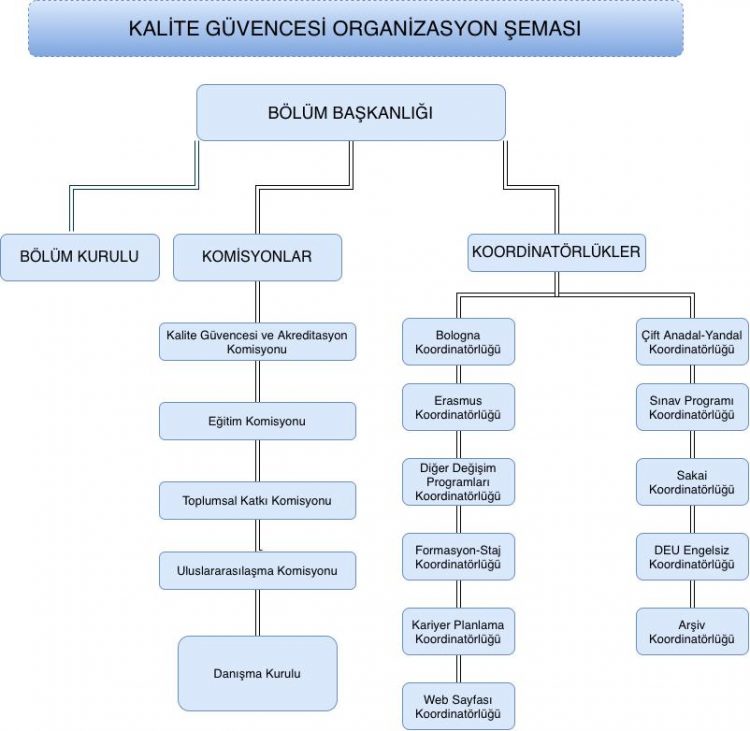 KALİTE GÜVENCESİ ORGANİZASYON ŞEMASI

BÖLÜM BAŞKANLIĞI

BÖLÜM KURULU

KOMİSYONLAR

Kalite Güvencesi ve Akreditasyon Komisyonu

Eğitim Komisyonu

Toplumsal Katkı Komisyonu

Uluslararasılaşma Komisyonu

Danışma Kurulu

KOORDİNATÖRLÜKLER

Bologna Koordinatörlüğü

Erasmus Koordinatörlüğü

Diğer Değişim Programları Koordinatörlüğü

Formasyon-Staj Koordinatörlüğü

Kariyer Planlama Koordinatörlüğü

Web Sayfası Koordinatörlüğü

Çift Anadal-Yandal Koordinatörlüğü

Sınav Programı Koordinatörlüğü

Sakai Koordinatörlüğü

DEU Engelsiz Koordinatörlüğü

Arşiv Koordinatörlüğü